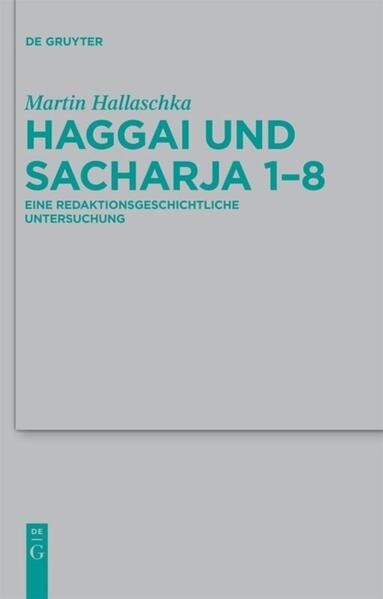 DE GRUYTER

Martin Hallaschka

HAGGAI UND SACHARJA 1–8

EINE REDAKTIONSGESCHICHTLICHE UNTERSUCHUNG

DE
G